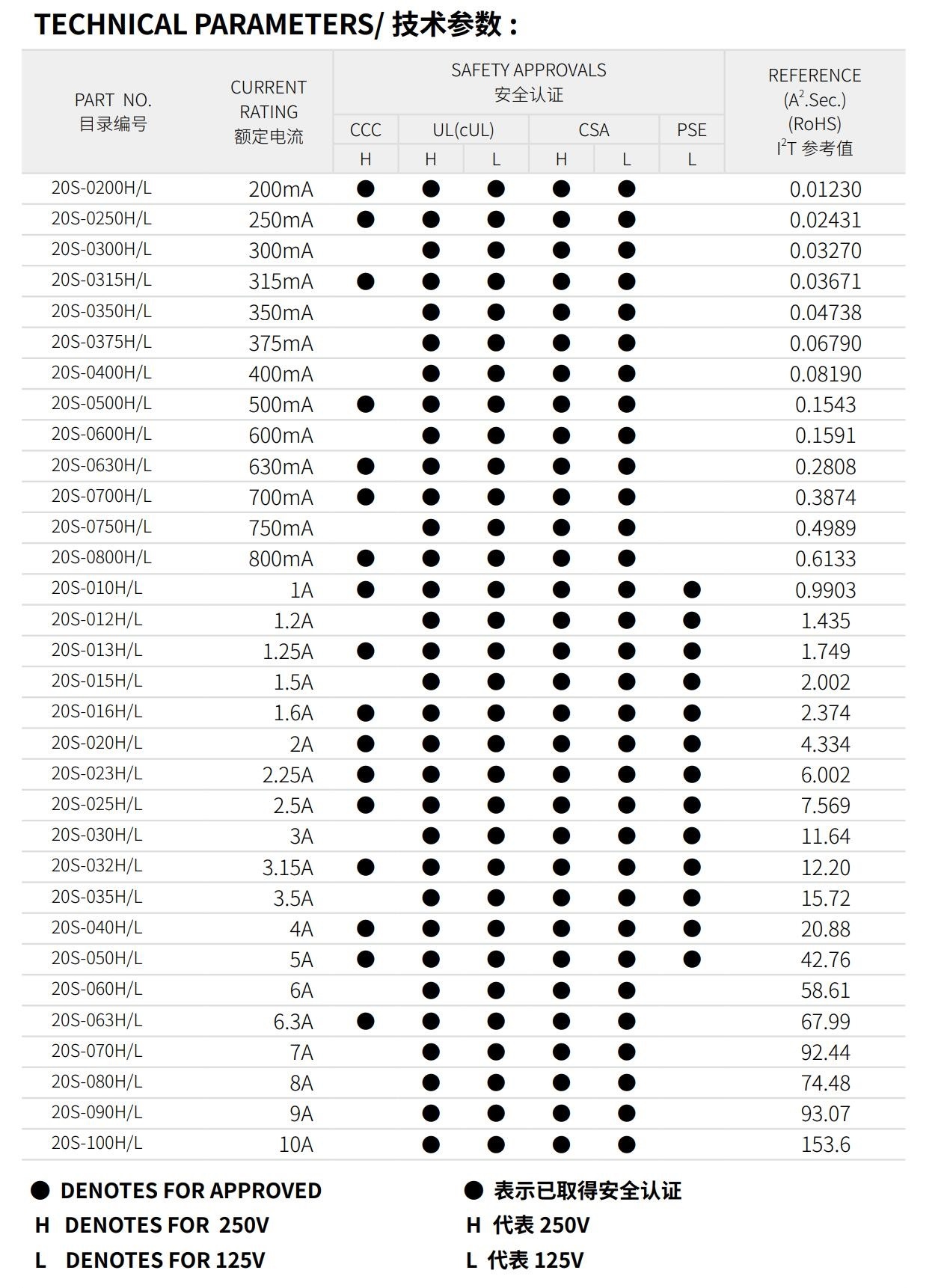 TECHNICAL PARAMETERS/ 技术参数：

| PART NO. 目录编号 | CURRENT RATING 额定电流 | SAFETY APPROVALS 安全认证 CCC H | UL(cUL) H | UL(cUL) L | CSA H | CSA L | PSE L | REFERENCE ($A^2$.Sec.) (RoHS) $I^2T$ 参考值 |
|---|---|---|---|---|---|---|---|---|
| 20S-0200H/L | 200mA | ● | ● | ● | ● | ● | | 0.01230 |
| 20S-0250H/L | 250mA | ● | ● | ● | ● | ● | | 0.02431 |
| 20S-0300H/L | 300mA | | ● | ● | ● | ● | | 0.03270 |
| 20S-0315H/L | 315mA | ● | ● | ● | ● | ● | | 0.03671 |
| 20S-0350H/L | 350mA | | ● | ● | ● | ● | | 0.04738 |
| 20S-0375H/L | 375mA | | ● | ● | ● | ● | | 0.06790 |
| 20S-0400H/L | 400mA | | ● | ● | ● | ● | | 0.08190 |
| 20S-0500H/L | 500mA | ● | ● | ● | ● | ● | | 0.1543 |
| 20S-0600H/L | 600mA | | ● | ● | ● | ● | | 0.1591 |
| 20S-0630H/L | 630mA | ● | ● | ● | ● | ● | | 0.2808 |
| 20S-0700H/L | 700mA | ● | ● | ● | ● | ● | | 0.3874 |
| 20S-0750H/L | 750mA | | ● | ● | ● | ● | | 0.4989 |
| 20S-0800H/L | 800mA | ● | ● | ● | ● | ● | | 0.6133 |
| 20S-010H/L | 1A | ● | ● | ● | ● | ● | ● | 0.9903 |
| 20S-012H/L | 1.2A | | ● | ● | ● | ● | ● | 1.435 |
| 20S-013H/L | 1.25A | ● | ● | ● | ● | ● | ● | 1.749 |
| 20S-015H/L | 1.5A | | ● | ● | ● | ● | ● | 2.002 |
| 20S-016H/L | 1.6A | ● | ● | ● | ● | ● | ● | 2.374 |
| 20S-020H/L | 2A | ● | ● | ● | ● | ● | ● | 4.334 |
| 20S-023H/L | 2.25A | ● | ● | ● | ● | ● | ● | 6.002 |
| 20S-025H/L | 2.5A | ● | ● | ● | ● | ● | ● | 7.569 |
| 20S-030H/L | 3A | | ● | ● | ● | ● | ● | 11.64 |
| 20S-032H/L | 3.15A | ● | ● | ● | ● | ● | ● | 12.20 |
| 20S-035H/L | 3.5A | | ● | ● | ● | ● | ● | 15.72 |
| 20S-040H/L | 4A | ● | ● | ● | ● | ● | ● | 20.88 |
| 20S-050H/L | 5A | ● | ● | ● | ● | ● | ● | 42.76 |
| 20S-060H/L | 6A | | ● | ● | ● | ● | | 58.61 |
| 20S-063H/L | 6.3A | ● | ● | ● | ● | ● | | 67.99 |
| 20S-070H/L | 7A | | ● | ● | ● | ● | | 92.44 |
| 20S-080H/L | 8A | | ● | ● | ● | ● | | 74.48 |
| 20S-090H/L | 9A | | ● | ● | ● | ● | | 93.07 |
| 20S-100H/L | 10A | | ● | ● | ● | ● | | 153.6 |

● DENOTES FOR APPROVED
H DENOTES FOR 250V
L DENOTES FOR 125V

● 表示已取得安全认证
H 代表 250V
L 代表 125V